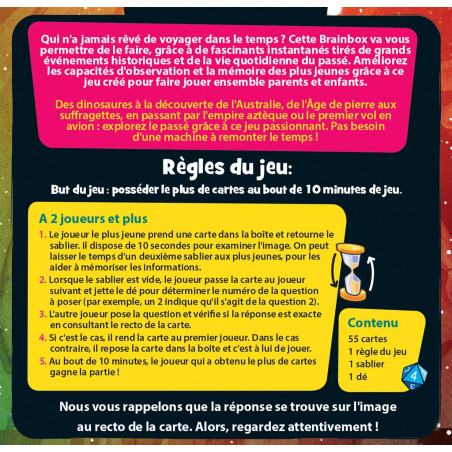 Qui n'a jamais rêvé de voyager dans le temps ? Cette Brainbox va vous permettre de le faire, grâce à de fascinants instantanés tirés de grands événements historiques et de la vie quotidienne du passé. Améliorez les capacités d'observation et la mémoire des plus jeunes grâce à ce jeu créé pour faire jouer ensemble parents et enfants.

Des dinosaures à la découverte de l'Australie, de l'Âge de pierre aux suffragettes, en passant par l'empire aztèque ou le premier vol en avion : explorez le passé grâce à ce jeu passionnant. Pas besoin d'une machine à remonter le temps !

Règles du jeu:

But du jeu : posséder le plus de cartes au bout de 10 minutes de jeu.

A 2 joueurs et plus

1. Le joueur le plus jeune prend une carte dans la boîte et retourne le sablier. Il dispose de 10 secondes pour examiner l'image. On peut laisser le temps d'un deuxième sablier aux plus jeunes, pour les aider à mémoriser les informations.
2. Lorsque le sablier est vide, le joueur passe la carte au joueur suivant et jette le dé pour déterminer le numéro de la question à poser (par exemple, un 2 indique qu'il s'agit de la question 2).
3. L'autre joueur pose la question et vérifie si la réponse est exacte en consultant le recto de la carte.
4. Si c'est le cas, il rend la carte au premier joueur. Dans le cas contraire, il repose la carte dans la boîte et c'est à lui de jouer.
5. Au bout de 10 minutes, le joueur qui a obtenu le plus de cartes gagne la partie !

Contenu
55 cartes
1 règle du jeu
1 sablier
1 dé

4

Nous vous rappelons que la réponse se trouve sur l'image au recto de la carte. Alors, regardez attentivement !